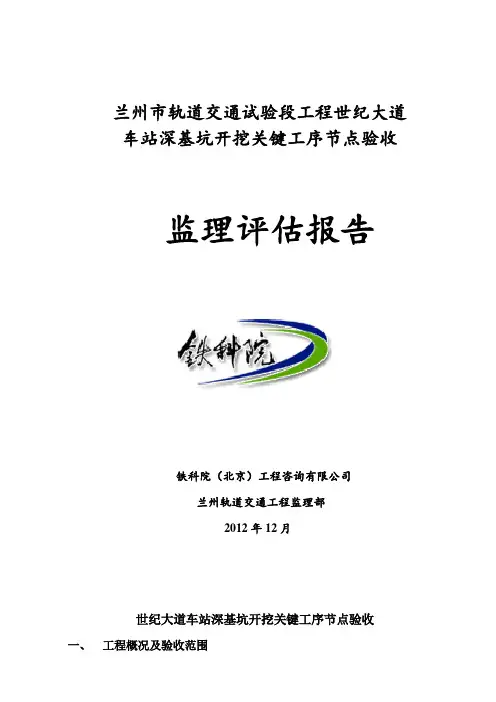 兰州市轨道交通试验段工程世纪大道
车站深基坑开挖关键工序节点验收

监理评估报告

铁科院

铁科院（北京）工程咨询有限公司

兰州轨道交通工程监理部

2012年12月

世纪大道车站深基坑开挖关键工序节点验收

一、 工程概况及验收范围